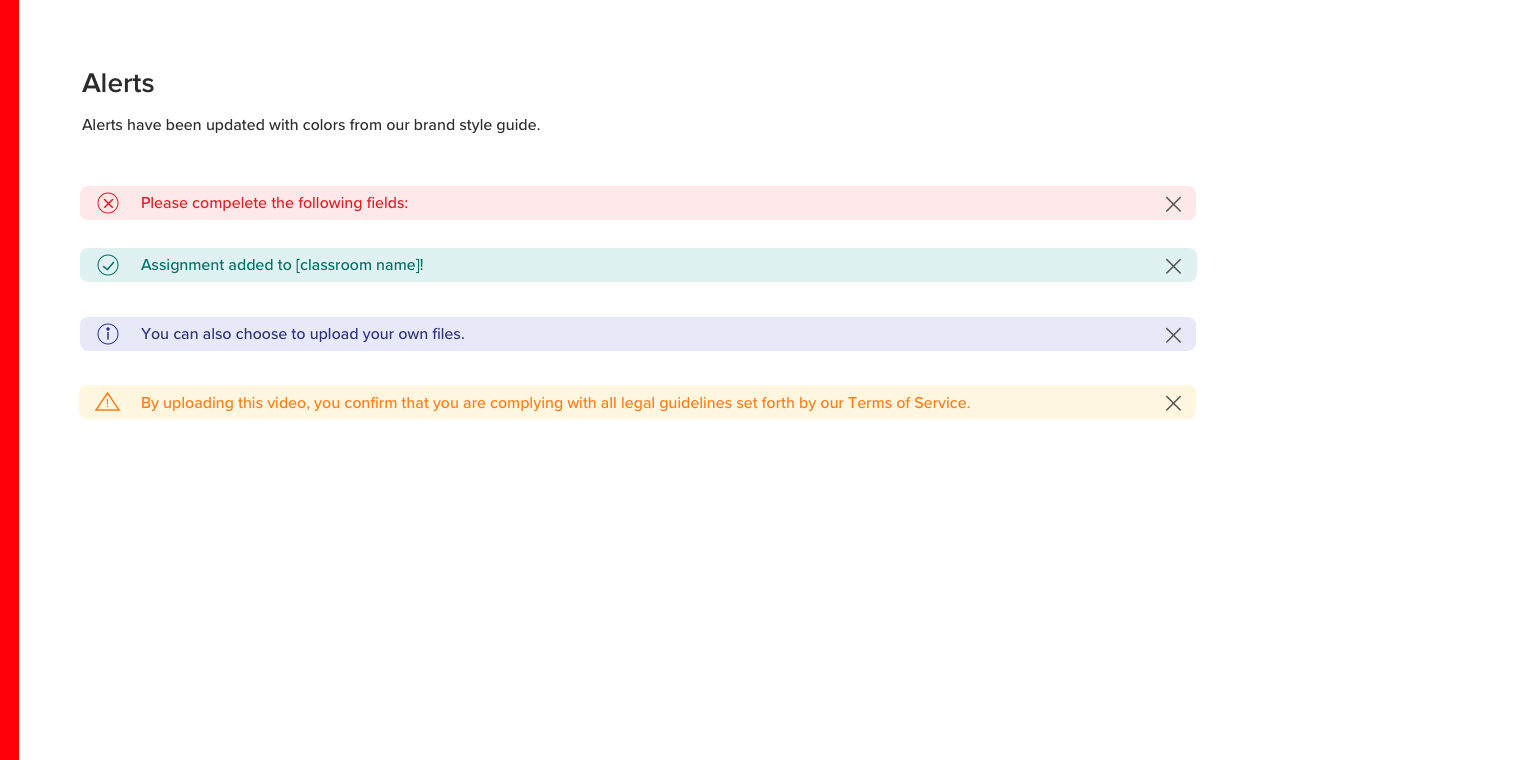 Alerts

Alerts have been updated with colors from our brand style guide.

Please compelete the following fields:

Assignment added to [classroom name]!

You can also choose to upload your own files.

By uploading this video, you confirm that you are complying with all legal guidelines set forth by our Terms of Service.